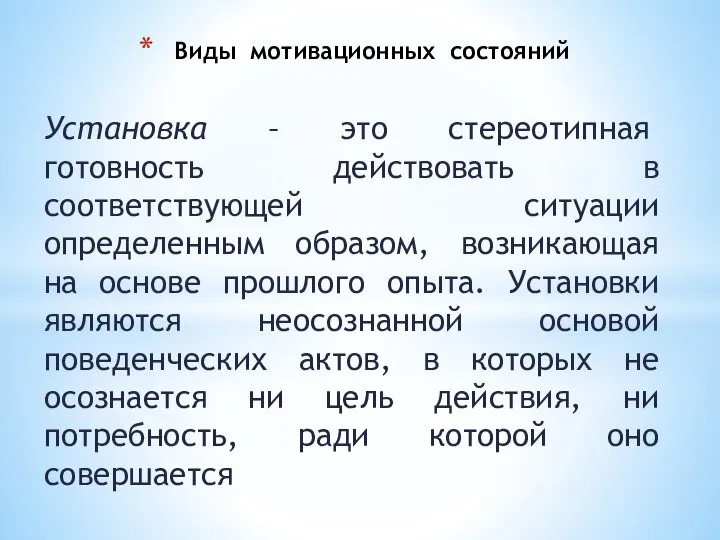 * Виды мотивационных состояний

Установка – это стереотипная готовность действовать в соответствующей ситуации определенным образом, возникающая на основе прошлого опыта. Установки являются неосознанной основой поведенческих актов, в которых не осознается ни цель действия, ни потребность, ради которой оно совершается